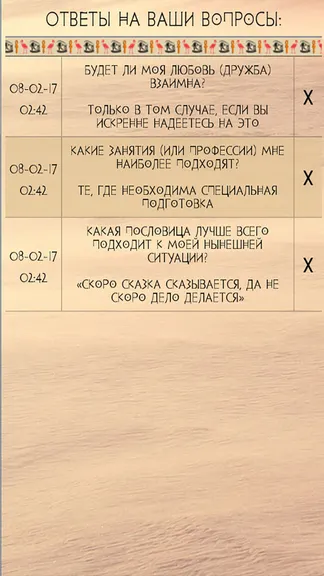 ОТВЕТЫ НА ВАШИ ВОПРОСЫ:

| | | |
|---|---|---|
| 08-02-17 02:42 | БУДЕТ ЛИ МОЯ ЛЮБОВЬ (ДРУЖБА) ВЗАИМНА? ТОЛЬКО В ТОМ СЛУЧАЕ, ЕСЛИ ВЫ ИСКРЕННЕ НАДЕЕТЕСЬ НА ЭТО | X |
| 08-02-17 02:42 | КАКИЕ ЗАНЯТИЯ (ИЛИ ПРОФЕССИИ) МНЕ НАИБОЛЕЕ ПОДХОДЯТ? ТЕ, ГДЕ НЕОБХОДИМА СПЕЦИАЛЬНАЯ ПОДГОТОВКА | X |
| 08-02-17 02:42 | КАКАЯ ПОСЛОВИЦА ЛУЧШЕ ВСЕГО ПОДХОДИТ К МОЕЙ НЫНЕШНЕЙ СИТУАЦИИ? «СКОРО СКАЗКА СКАЗЫВАЕТСЯ, ДА НЕ СКОРО ДЕЛО ДЕЛАЕТСЯ» | X |